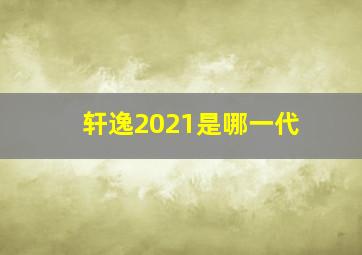 轩逸2021是哪一代